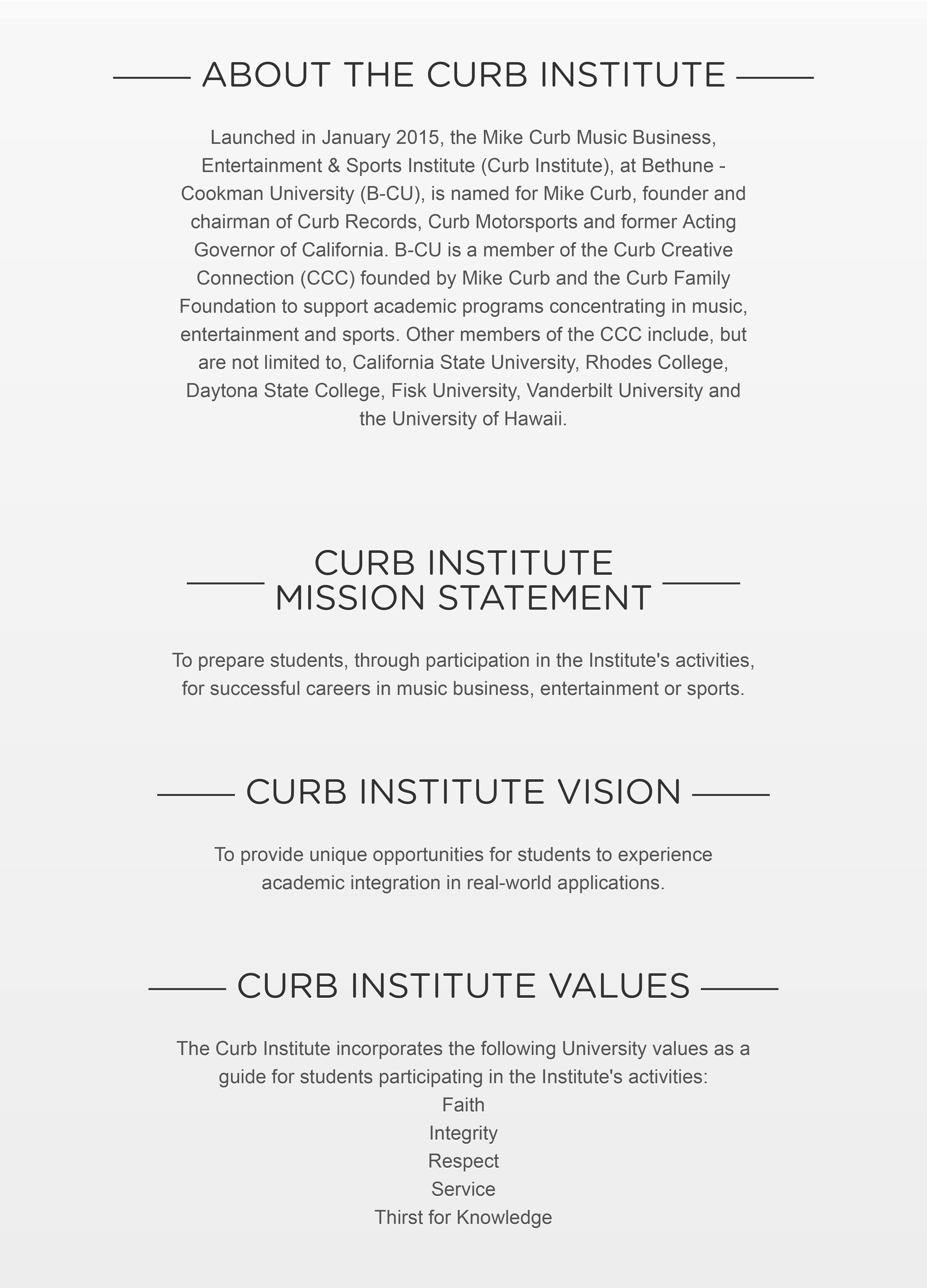 ABOUT THE CURB INSTITUTE

Launched in January 2015, the Mike Curb Music Business, Entertainment & Sports Institute (Curb Institute), at Bethune - Cookman University (B-CU), is named for Mike Curb, founder and chairman of Curb Records, Curb Motorsports and former Acting Governor of California. B-CU is a member of the Curb Creative Connection (CCC) founded by Mike Curb and the Curb Family Foundation to support academic programs concentrating in music, entertainment and sports. Other members of the CCC include, but are not limited to, California State University, Rhodes College, Daytona State College, Fisk University, Vanderbilt University and the University of Hawaii.

CURB INSTITUTE MISSION STATEMENT

To prepare students, through participation in the Institute's activities, for successful careers in music business, entertainment or sports.

CURB INSTITUTE VISION

To provide unique opportunities for students to experience academic integration in real-world applications.

CURB INSTITUTE VALUES

The Curb Institute incorporates the following University values as a guide for students participating in the Institute's activities:
Faith
Integrity
Respect
Service
Thirst for Knowledge